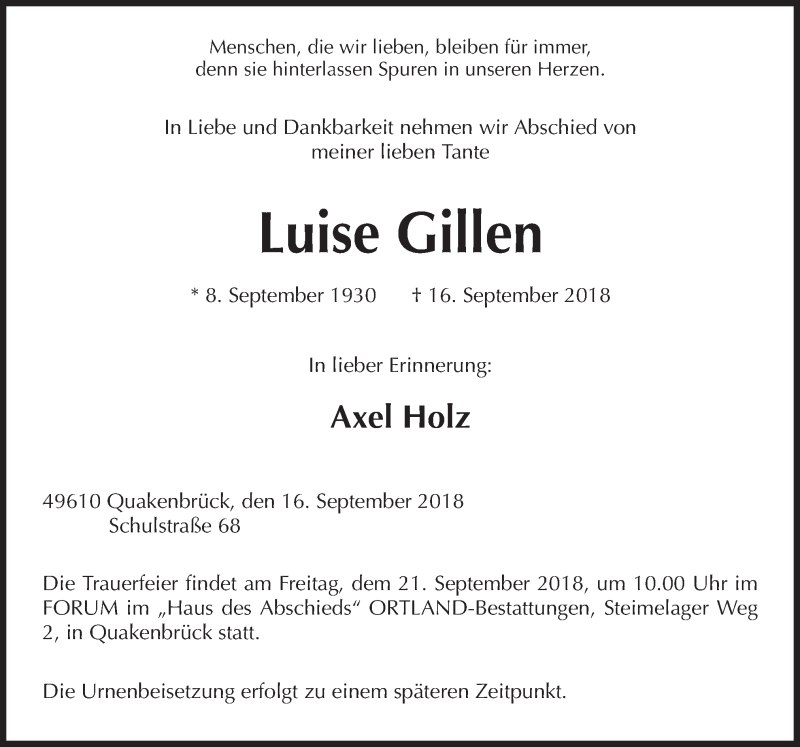 Menschen, die wir lieben, bleiben für immer, denn sie hinterlassen Spuren in unseren Herzen.

In Liebe und Dankbarkeit nehmen wir Abschied von meiner lieben Tante

Luise Gillen

* 8. September 1930    † 16. September 2018

In lieber Erinnerung:

Axel Holz

49610 Quakenbrück, den 16. September 2018
Schulstraße 68

Die Trauerfeier findet am Freitag, dem 21. September 2018, um 10.00 Uhr im FORUM im „Haus des Abschieds“ ORTLAND-Bestattungen, Steimelager Weg 2, in Quakenbrück statt.

Die Urnenbeisetzung erfolgt zu einem späteren Zeitpunkt.